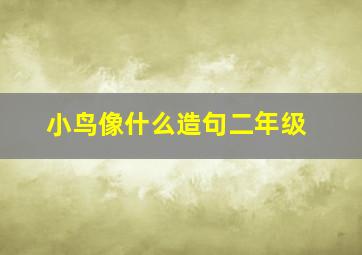 小鸟像什么造句二年级